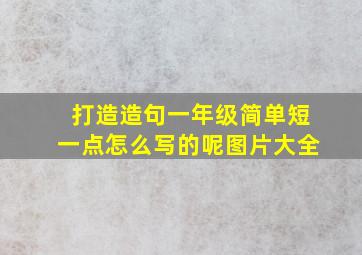 打造造句一年级简单短一点怎么写的呢图片大全